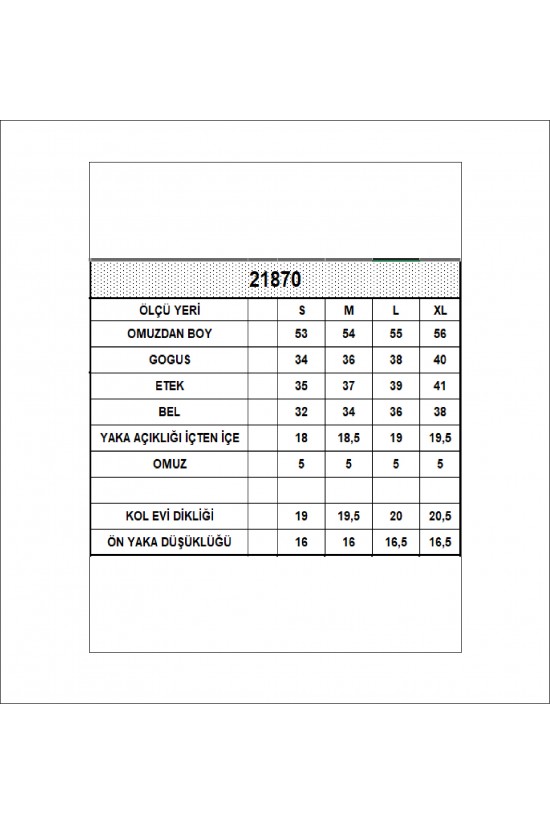 21870

| ÖLÇÜ YERİ | | S | M | L | XL |
|---|---|---|---|---|---|
| OMUZDAN BOY | | 53 | 54 | 55 | 56 |
| GOGUS | | 34 | 36 | 38 | 40 |
| ETEK | | 35 | 37 | 39 | 41 |
| BEL | | 32 | 34 | 36 | 38 |
| YAKA AÇIKLIĞI İÇTEN İÇE | | 18 | 18,5 | 19 | 19,5 |
| OMUZ | | 5 | 5 | 5 | 5 |
| | | | | | |
| KOL EVİ DİKLİĞİ | | 19 | 19,5 | 20 | 20,5 |
| ÖN YAKA DÜŞÜKLÜĞÜ | | 16 | 16 | 16,5 | 16,5 |